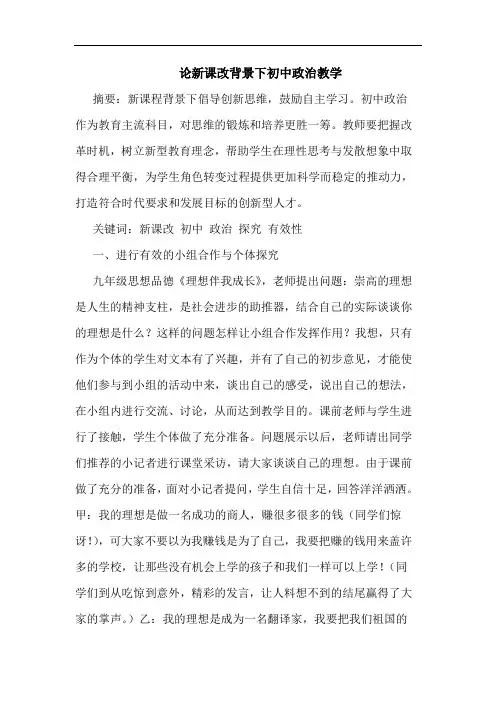 论新课改背景下初中政治教学

摘要：新课程背景下倡导创新思维，鼓励自主学习。初中政治作为教育主流科目，对思维的锻炼和培养更胜一筹。教师要把握改革时机，树立新型教育理念，帮助学生在理性思考与发散想象中取得合理平衡，为学生角色转变过程提供更加科学而稳定的推动力，打造符合时代要求和发展目标的创新型人才。

关键词：新课改 初中 政治 探究 有效性

一、进行有效的小组合作与个体探究

九年级思想品德《理想伴我成长》，老师提出问题：崇高的理想是人生的精神支柱，是社会进步的助推器，结合自己的实际谈谈你的理想是什么？这样的问题怎样让小组合作发挥作用？我想，只有作为个体的学生对文本有了兴趣，并有了自己的初步意见，才能使他们参与到小组的活动中来，谈出自己的感受，说出自己的想法，在小组内进行交流、讨论，从而达到教学目的。课前老师与学生进行了接触，学生个体做了充分准备。问题展示以后，老师请出同学们推荐的小记者进行课堂采访，请大家谈谈自己的理想。由于课前做了充分的准备，面对小记者提问，学生自信十足，回答洋洋洒洒。甲：我的理想是做一名成功的商人，赚很多很多的钱（同学们惊讶!），可大家不要以为我赚钱是为了自己，我要把赚的钱用来盖许多的学校，让那些没有机会上学的孩子和我们一样可以上学！（同学们到从吃惊到意外，精彩的发言，让人料想不到的结尾赢得了大家的掌声。）乙：我的理想是成为一名翻译家，我要把我们祖国的